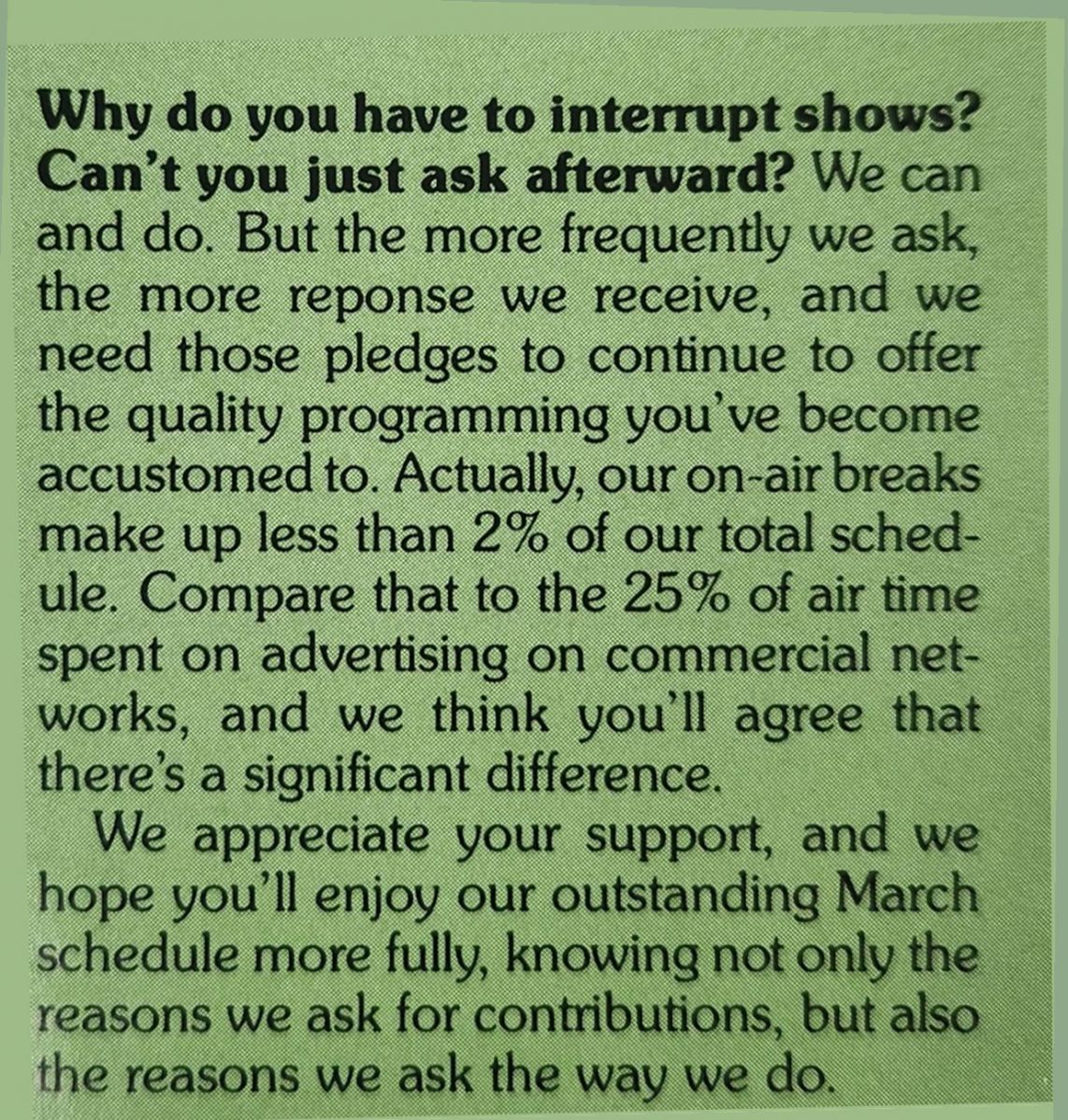 Why do you have to interrupt shows? Can't you just ask afterward? We can and do. But the more frequently we ask, the more reponse we receive, and we need those pledges to continue to offer the quality programming you've become accustomed to. Actually, our on-air breaks make up less than 2% of our total schedule. Compare that to the 25% of air time spent on advertising on commercial networks, and we think you'll agree that there's a significant difference.

We appreciate your support, and we hope you'll enjoy our outstanding March schedule more fully, knowing not only the reasons we ask for contributions, but also the reasons we ask the way we do.